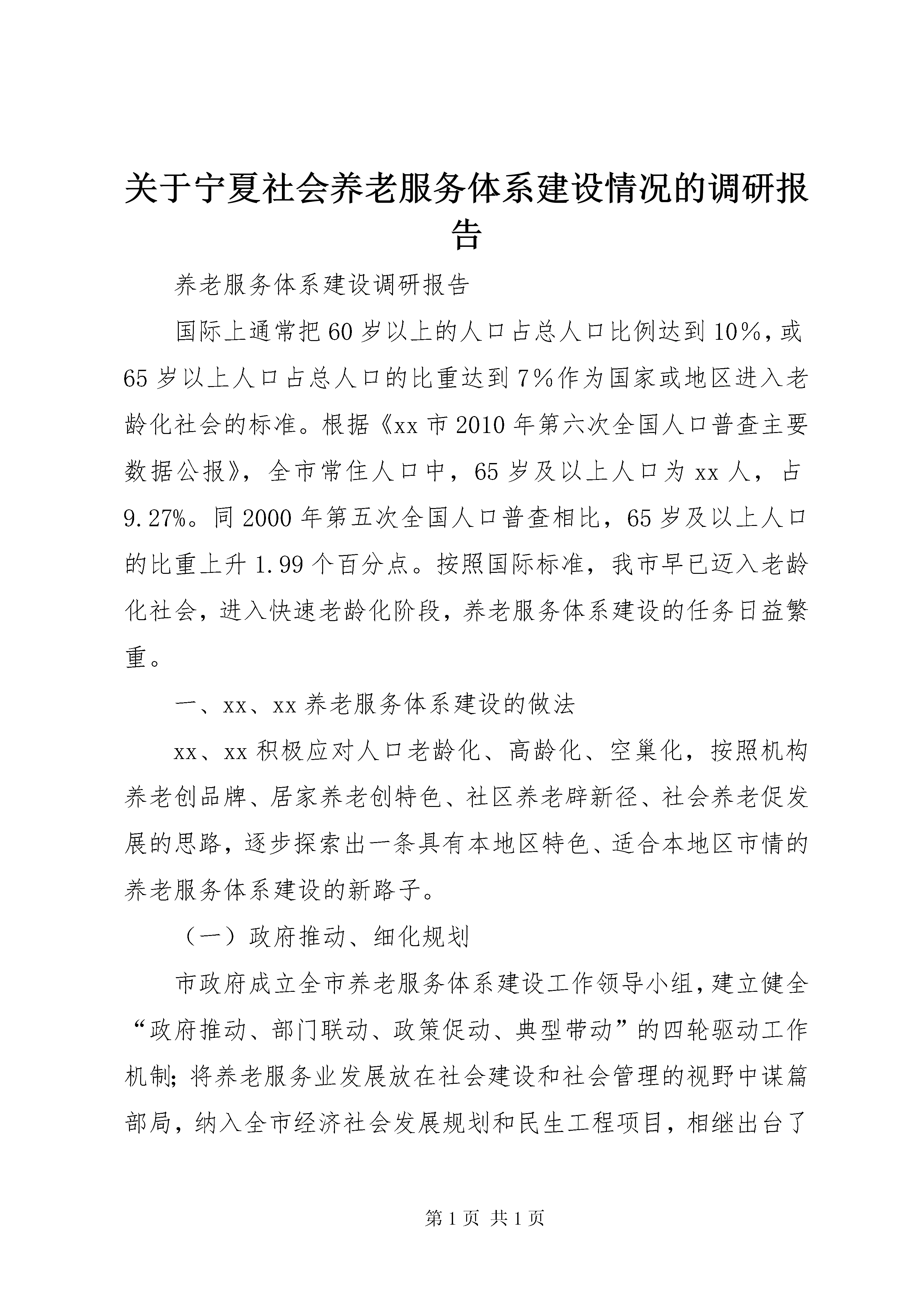 关于宁夏社会养老服务体系建设情况的调研报告

养老服务体系建设调研报告

国际上通常把60岁以上的人口占总人口比例达到10%，或65岁以上人口占总人口的比重达到7%作为国家或地区进入老龄化社会的标准。根据《xx市2010年第六次全国人口普查主要数据公报》，全市常住人口中，65岁及以上人口为xx人，占9.27%。同2000年第五次全国人口普查相比，65岁及以上人口的比重上升1.99个百分点。按照国际标准，我市早已迈入老龄化社会，进入快速老龄化阶段，养老服务体系建设的任务日益繁重。

一、xx、xx养老服务体系建设的做法

xx、xx积极应对人口老龄化、高龄化、空巢化，按照机构养老创品牌、居家养老创特色、社区养老辟新径、社会养老促发展的思路，逐步探索出一条具有本地区特色、适合本地区市情的养老服务体系建设的新路子。

（一）政府推动、细化规划

市政府成立全市养老服务体系建设工作领导小组，建立健全“政府推动、部门联动、政策促动、典型带动”的四轮驱动工作机制；将养老服务业发展放在社会建设和社会管理的视野中谋篇部局，纳入全市经济社会发展规划和民生工程项目，相继出台了

第1页 共1页